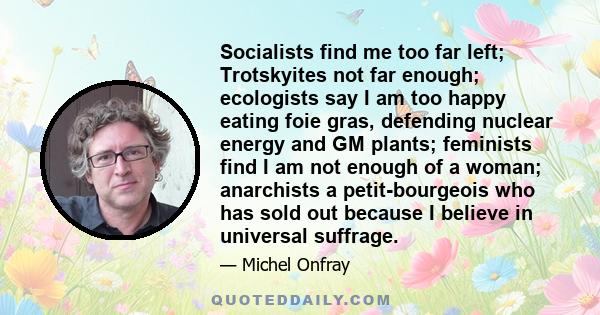 Socialists find me too far left; Trotskyites not far enough; ecologists say I am too happy eating foie gras, defending nuclear energy and GM plants; feminists find I am not enough of a woman; anarchists a petit-bourgeois who has sold out because I believe in universal suffrage.

— Michel Onfray

QUOTEDDAILY.COM